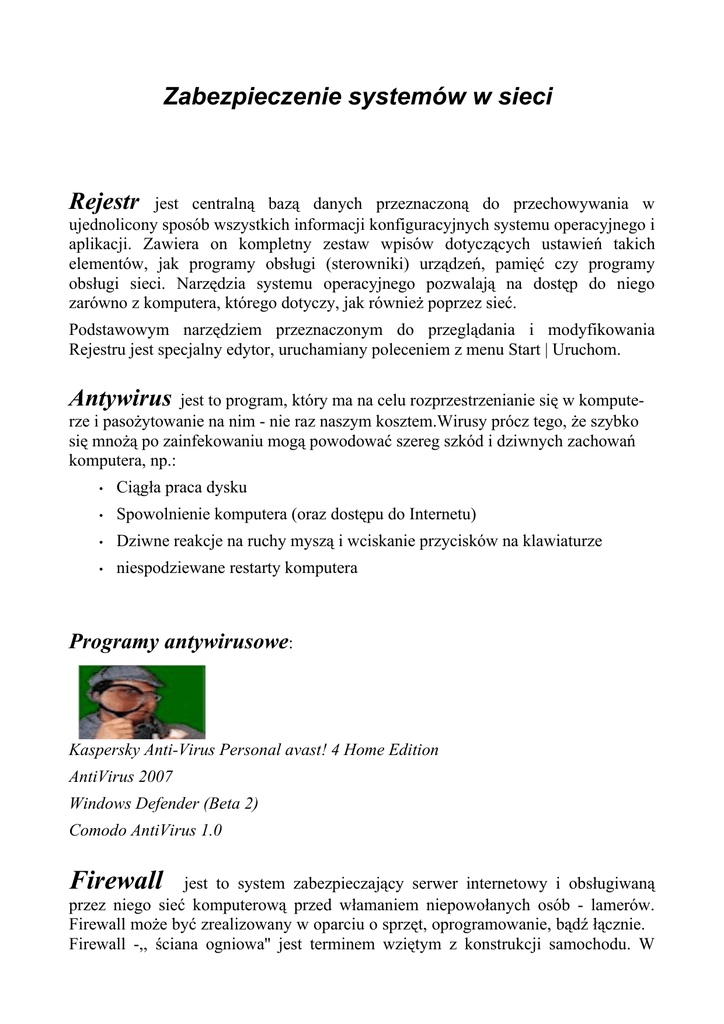 Zabezpieczenie systemów w sieci

Rejestr jest centralną bazą danych przeznaczoną do przechowywania w ujednolicony sposób wszystkich informacji konfiguracyjnych systemu operacyjnego i aplikacji. Zawiera on kompletny zestaw wpisów dotyczących ustawień takich elementów, jak programy obsługi (sterowniki) urządzeń, pamięć czy programy obsługi sieci. Narzędzia systemu operacyjnego pozwalają na dostęp do niego zarówno z komputera, którego dotyczy, jak również poprzez sieć.

Podstawowym narzędziem przeznaczonym do przeglądania i modyfikowania Rejestru jest specjalny edytor, uruchamiany poleceniem z menu Start | Uruchom.

Antywirus jest to program, który ma na celu rozprzestrzenianie się w komputerze i pasożytowanie na nim - nie raz naszym kosztem.Wirusy prócz tego, że szybko się mnożą po zainfekowaniu mogą powodować szereg szkód i dziwnych zachowań komputera, np.:

• Ciągła praca dysku
• Spowolnienie komputera (oraz dostępu do Internetu)
• Dziwne reakcje na ruchy myszą i wciskanie przycisków na klawiaturze
• niespodziewane restarty komputera

Programy antywirusowe:

Kaspersky Anti-Virus Personal avast! 4 Home Edition
AntiVirus 2007
Windows Defender (Beta 2)
Comodo AntiVirus 1.0

Firewall jest to system zabezpieczający serwer internetowy i obsługiwaną przez niego sieć komputerową przed włamaniem niepowołanych osób - lamerów. Firewall może być zrealizowany w oparciu o sprzęt, oprogramowanie, bądź łącznie. Firewall -„ ściana ogniowa" jest terminem wziętym z konstrukcji samochodu. W